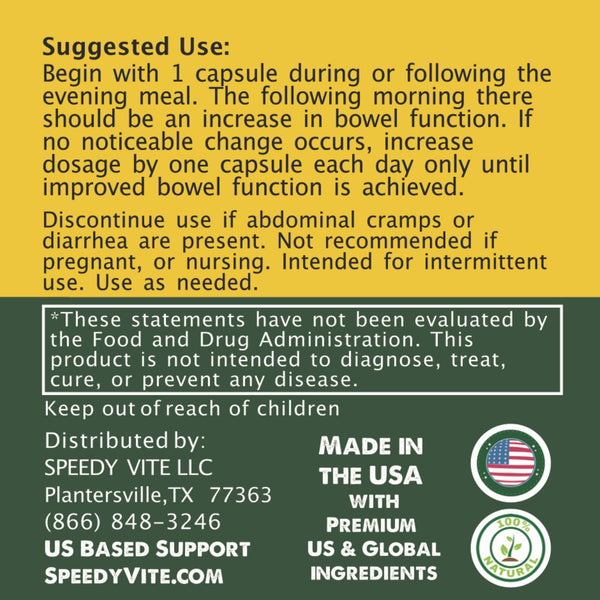 Suggested Use:
Begin with 1 capsule during or following the evening meal. The following morning there should be an increase in bowel function. If no noticeable change occurs, increase dosage by one capsule each day only until improved bowel function is achieved.

Discontinue use if abdominal cramps or diarrhea are present. Not recommended if pregnant, or nursing. Intended for intermittent use. Use as needed.

*These statements have not been evaluated by the Food and Drug Administration. This product is not intended to diagnose, treat, cure, or prevent any disease.

Keep out of reach of children

Distributed by:
SPEEDY VITE LLC
Plantersville,TX 77363
(866) 848-3246
US BASED SUPPORT
SPEEDYVITE.COM

MADE IN THE USA WITH PREMIUM US & GLOBAL INGREDIENTS

100% NATURAL